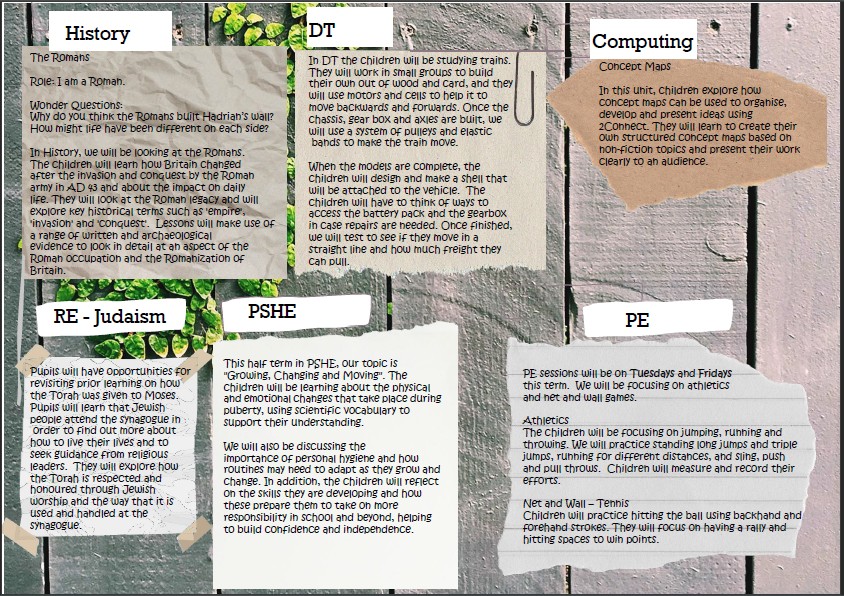 History

The Romans

Role: I am a Roman.

Wonder Questions:
Why do you think the Romans built Hadrian's wall?
How might life have been different on each side?

In History, we will be looking at the Romans. The children will learn how Britain changed after the invasion and conquest by the Roman army in AD 43 and about the impact on daily life. They will look at the Roman legacy and will explore key historical terms such as 'empire', 'invasion' and 'conquest'. Lessons will make use of a range of written and archaeological evidence to look in detail at an aspect of the Roman occupation and the Romanization of Britain.

DT

In DT the children will be studying trains. They will work in small groups to build their own out of wood and card, and they will use motors and cells to help it to move backwards and forwards. Once the chassis, gear box and axles are built, we will use a system of pulleys and elastic bands to make the train move.

When the models are complete, the children will design and make a shell that will be attached to the vehicle. The children will have to think of ways to access the battery pack and the gearbox in case repairs are needed. Once finished, we will test to see if they move in a straight line and how much freight they can pull.

Computing

Concept Maps

In this unit, children explore how concept maps can be used to organise, develop and present ideas using 2Connect. They will learn to create their own structured concept maps based on non-fiction topics and present their work clearly to an audience.

RE - Judaism

Pupils will have opportunities for revisiting prior learning on how the Torah was given to Moses. Pupils will learn that Jewish people attend the synagogue in order to find out more about how to live their lives and to seek guidance from religious leaders. They will explore how the Torah is respected and honoured through Jewish worship and the way that it is used and handled at the synagogue.

PSHE

This half term in PSHE, our topic is "Growing, Changing and Moving". The children will be learning about the physical and emotional changes that take place during puberty, using scientific vocabulary to support their understanding.

We will also be discussing the importance of personal hygiene and how routines may need to adapt as they grow and change. In addition, the children will reflect on the skills they are developing and how these prepare them to take on more responsibility in school and beyond, helping to build confidence and independence.

PE

PE sessions will be on Tuesdays and Fridays this term. We will be focusing on athletics and net and wall games.

Athletics
The children will be focusing on jumping, running and throwing. We will practice standing long jumps and triple jumps, running for different distances, and sling, push and pull throws. Children will measure and record their efforts.

Net and Wall – Tennis
Children will practice hitting the ball using backhand and forehand strokes. They will focus on having a rally and hitting spaces to win points.